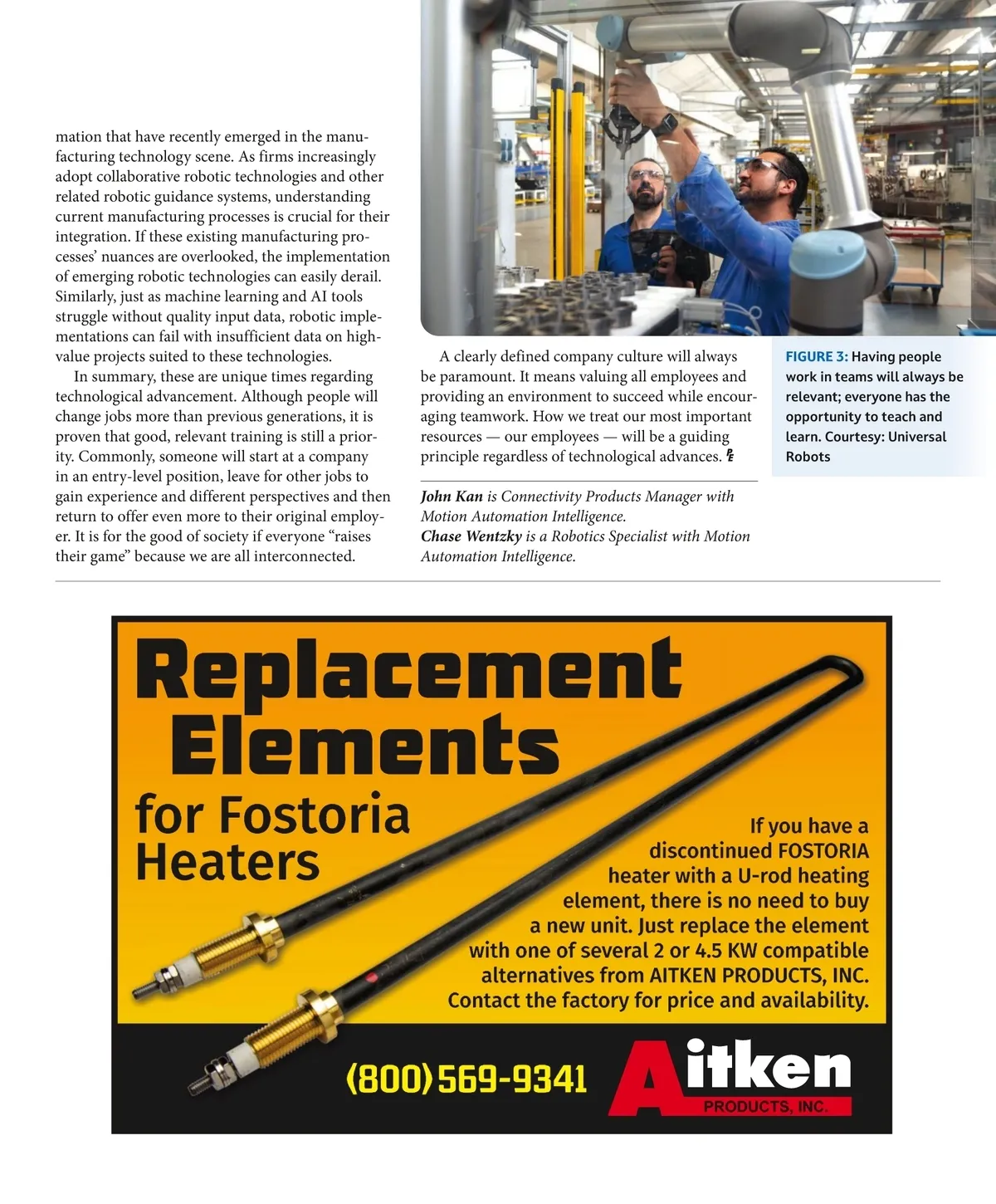 mation that have recently emerged in the manufacturing technology scene. As firms increasingly adopt collaborative robotic technologies and other related robotic guidance systems, understanding current manufacturing processes is crucial for their integration. If these existing manufacturing processes' nuances are overlooked, the implementation of emerging robotic technologies can easily derail. Similarly, just as machine learning and AI tools struggle without quality input data, robotic implementations can fail with insufficient data on high-value projects suited to these technologies.

In summary, these are unique times regarding technological advancement. Although people will change jobs more than previous generations, it is proven that good, relevant training is still a priority. Commonly, someone will start at a company in an entry-level position, leave for other jobs to gain experience and different perspectives and then return to offer even more to their original employer. It is for the good of society if everyone "raises their game" because we are all interconnected.

A clearly defined company culture will always be paramount. It means valuing all employees and providing an environment to succeed while encouraging teamwork. How we treat our most important resources — our employees — will be a guiding principle regardless of technological advances. PE

John Kan is Connectivity Products Manager with Motion Automation Intelligence.
Chase Wentzky is a Robotics Specialist with Motion Automation Intelligence.

FIGURE 3: Having people work in teams will always be relevant; everyone has the opportunity to teach and learn. Courtesy: Universal Robots

Replacement Elements for Fostoria Heaters

If you have a discontinued FOSTORIA heater with a U-rod heating element, there is no need to buy a new unit. Just replace the element with one of several 2 or 4.5 KW compatible alternatives from AITKEN PRODUCTS, INC. Contact the factory for price and availability.

(800)569-9341

Aitken PRODUCTS, INC.